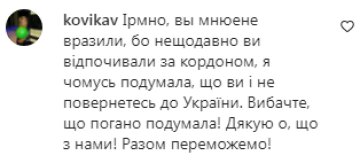 kovikav Ірмно, вы мнюене вразили, бо нещодавно ви відпочивали за кордоном, я чомусь подумала, що ви і не повернетесь до України. Вибачте, що погано подумала! Дякую о, що з нами! Разом переможемо!